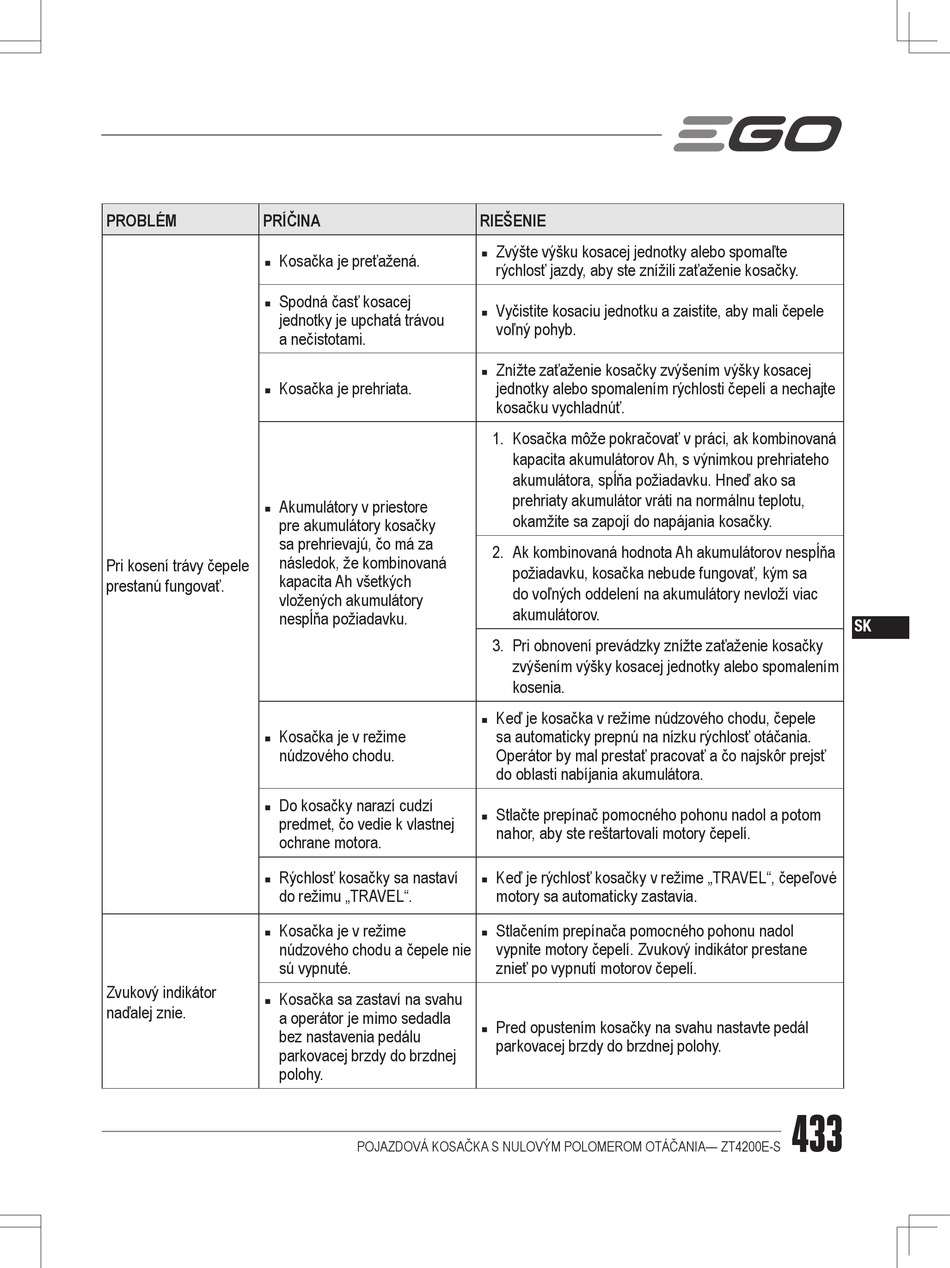 EGO

| PROBLÉM | PRÍČINA | RIEŠENIE |
|---|---|---|
| Pri kosení trávy čepele prestanú fungovať. | ▪ Kosačka je preťažená. | ▪ Zvýšte výšku kosacej jednotky alebo spomaľte rýchlosť jazdy, aby ste znížili zaťaženie kosačky. |
| | ▪ Spodná časť kosacej jednotky je upchatá trávou a nečistotami. | ▪ Vyčistite kosaciu jednotku a zaistite, aby mali čepele voľný pohyb. |
| | ▪ Kosačka je prehriata. | ▪ Znížte zaťaženie kosačky zvýšením výšky kosacej jednotky alebo spomalením rýchlosti čepelí a nechajte kosačku vychladnúť. |
| | ▪ Akumulátory v priestore pre akumulátory kosačky sa prehrievajú, čo má za následok, že kombinovaná kapacita Ah všetkých vložených akumulátory nespĺňa požiadavku. | 1. Kosačka môže pokračovať v práci, ak kombinovaná kapacita akumulátorov Ah, s výnimkou prehriateho akumulátora, spĺňa požiadavku. Hneď ako sa prehriaty akumulátor vráti na normálnu teplotu, okamžite sa zapojí do napájania kosačky. |
| | | 2. Ak kombinovaná hodnota Ah akumulátorov nespĺňa požiadavku, kosačka nebude fungovať, kým sa do voľných oddelení na akumulátory nevloží viac akumulátorov. |
| | | 3. Pri obnovení prevádzky znížte zaťaženie kosačky zvýšením výšky kosacej jednotky alebo spomalením kosenia. |
| | ▪ Kosačka je v režime núdzového chodu. | ▪ Keď je kosačka v režime núdzového chodu, čepele sa automaticky prepnú na nízku rýchlosť otáčania. Operátor by mal prestať pracovať a čo najskôr prejsť do oblasti nabíjania akumulátora. |
| | ▪ Do kosačky narazí cudzí predmet, čo vedie k vlastnej ochrane motora. | ▪ Stlačte prepínač pomocného pohonu nadol a potom nahor, aby ste reštartovali motory čepelí. |
| | ▪ Rýchlosť kosačky sa nastaví do režimu „TRAVEL“. | ▪ Keď je rýchlosť kosačky v režime „TRAVEL“, čepeľové motory sa automaticky zastavia. |
| Zvukový indikátor naďalej znie. | ▪ Kosačka je v režime núdzového chodu a čepele nie sú vypnuté. | ▪ Stlačením prepínača pomocného pohonu nadol vypnite motory čepelí. Zvukový indikátor prestane znieť po vypnutí motorov čepelí. |
| | ▪ Kosačka sa zastaví na svahu a operátor je mimo sedadla bez nastavenia pedálu parkovacej brzdy do brzdnej polohy. | ▪ Pred opustením kosačky na svahu nastavte pedál parkovacej brzdy do brzdnej polohy. |

SK

POJAZDOVÁ KOSAČKA S NULOVÝM POLOMEROM OTÁČANIA— ZT4200E-S 433